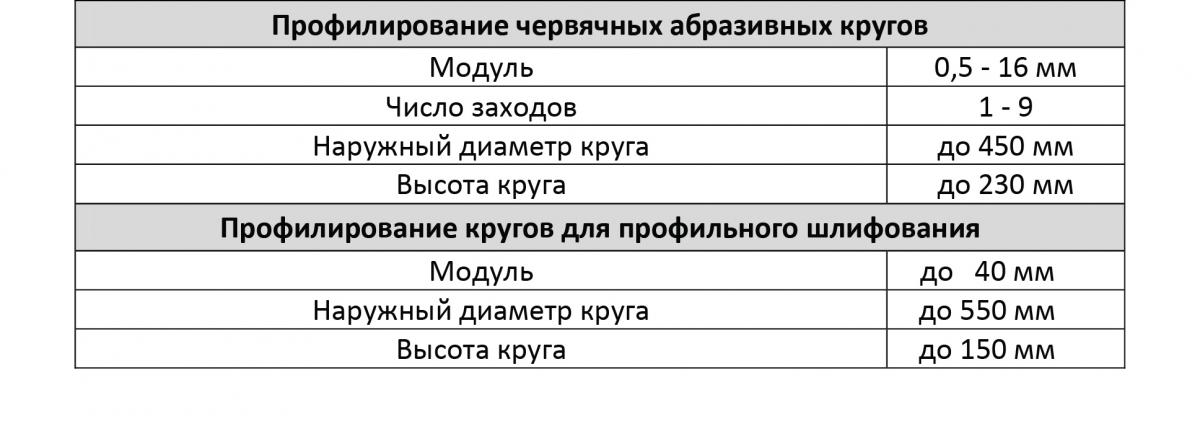 | Профилирование червячных абразивных кругов | |
|---|---|
| Модуль | 0,5 - 16 мм |
| Число заходов | 1 - 9 |
| Наружный диаметр круга | до 450 мм |
| Высота круга | до 230 мм |
| Профилирование кругов для профильного шлифования | |
| Модуль | до 40 мм |
| Наружный диаметр круга | до 550 мм |
| Высота круга | до 150 мм |